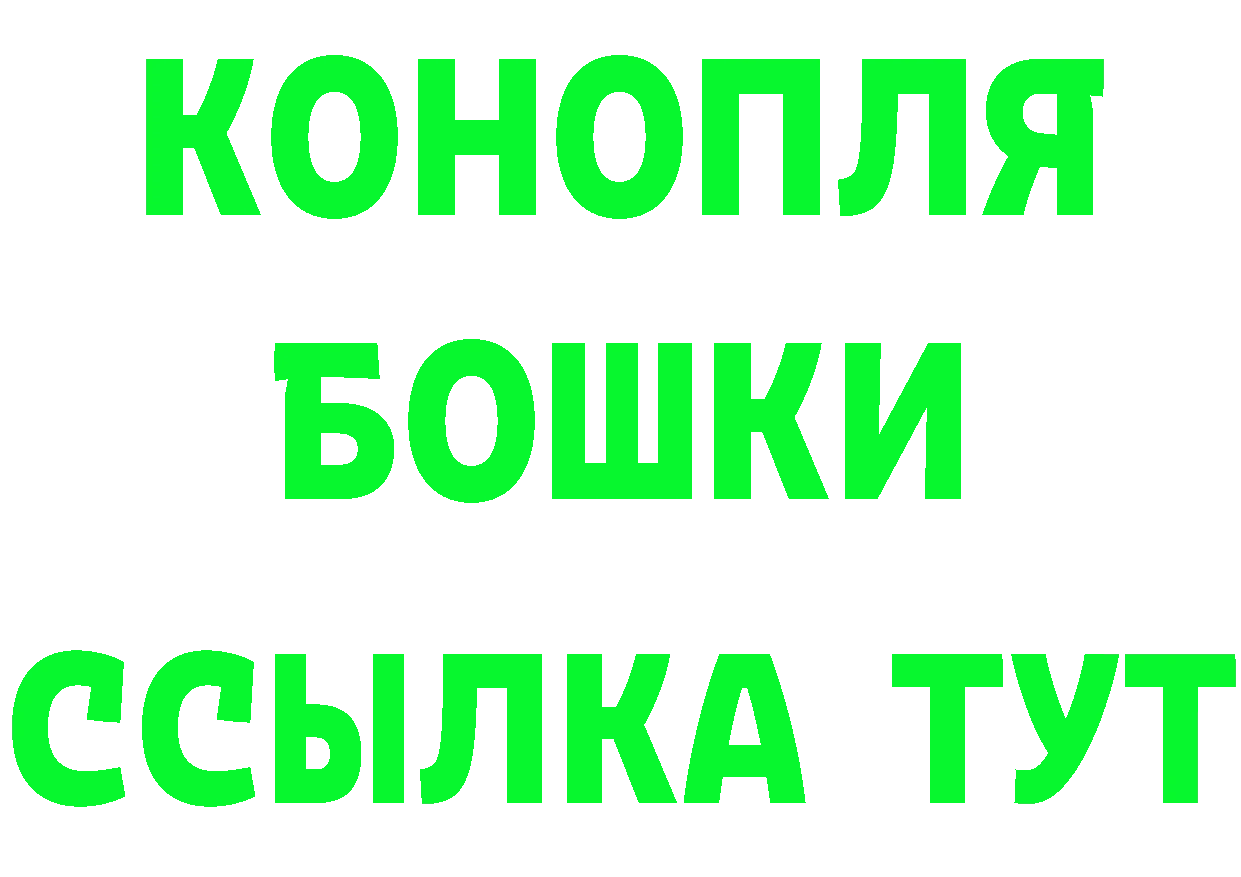 КОНОПЛЯ
БОШКИ
ССЫЛКА ТУТ